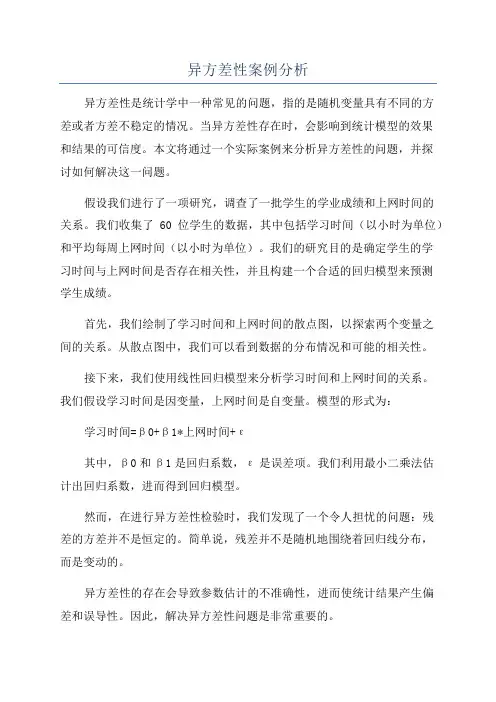 异方差性案例分析

异方差性是统计学中一种常见的问题，指的是随机变量具有不同的方差或者方差不稳定的情况。当异方差性存在时，会影响到统计模型的效果和结果的可信度。本文将通过一个实际案例来分析异方差性的问题，并探讨如何解决这一问题。

假设我们进行了一项研究，调查了一批学生的学业成绩和上网时间的关系。我们收集了 60 位学生的数据，其中包括学习时间（以小时为单位）和平均每周上网时间（以小时为单位）。我们的研究目的是确定学生的学习时间与上网时间是否存在相关性，并且构建一个合适的回归模型来预测学生成绩。

首先，我们绘制了学习时间和上网时间的散点图，以探索两个变量之间的关系。从散点图中，我们可以看到数据的分布情况和可能的相关性。

接下来，我们使用线性回归模型来分析学习时间和上网时间的关系。我们假设学习时间是因变量，上网时间是自变量。模型的形式为：

学习时间=β0+β1*上网时间+ε

其中，β0 和 β1 是回归系数，ε 是误差项。我们利用最小二乘法估计出回归系数，进而得到回归模型。

然而，在进行异方差性检验时，我们发现了一个令人担忧的问题：残差的方差并不是恒定的。简单说，残差并不是随机地围绕着回归线分布，而是变动的。

异方差性的存在会导致参数估计的不准确性，进而使统计结果产生偏差和误导性。因此，解决异方差性问题是非常重要的。